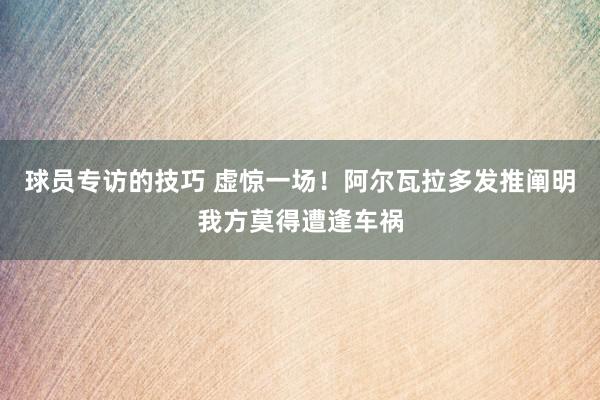 球员专访的技巧 虚惊一场！阿尔瓦拉多发推阐明我方莫得遭逢车祸